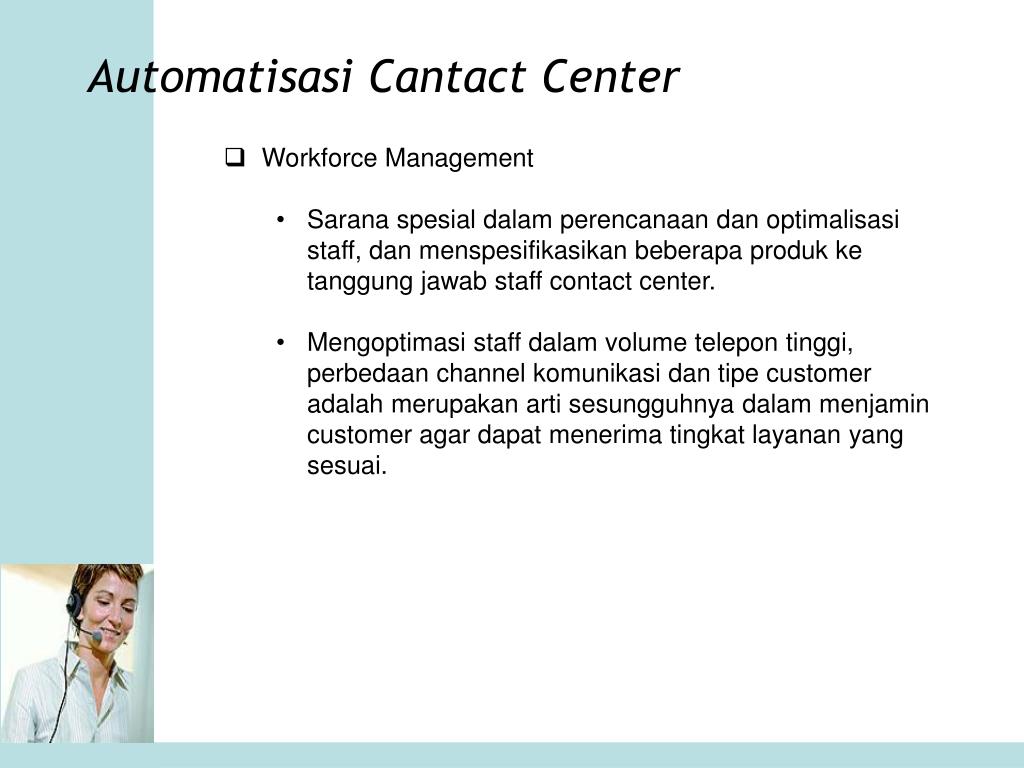 Automatisasi Cantact Center

❑ Workforce Management

• Sarana spesial dalam perencanaan dan optimalisasi staff, dan menspesifikasikan beberapa produk ke tanggung jawab staff contact center.

• Mengoptimasi staff dalam volume telepon tinggi, perbedaan channel komunikasi dan tipe customer adalah merupakan arti sesungguhnya dalam menjamin customer agar dapat menerima tingkat layanan yang sesuai.